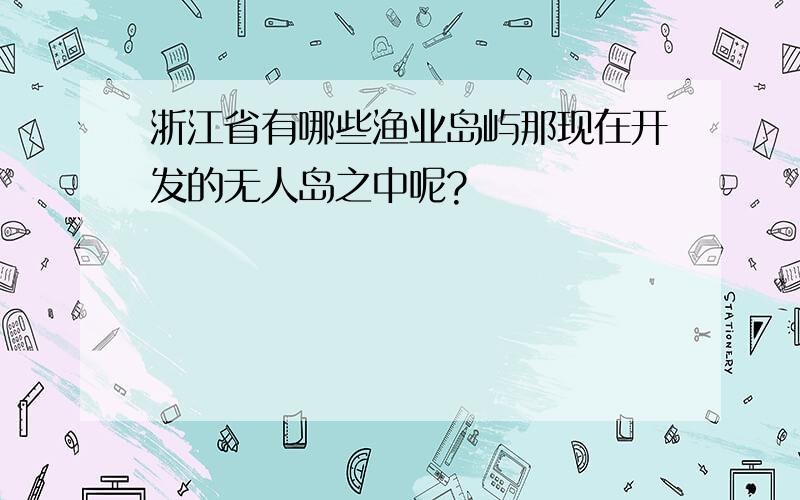 浙江省有哪些渔业岛屿那现在开发的无人岛之中呢?

STATIONERY